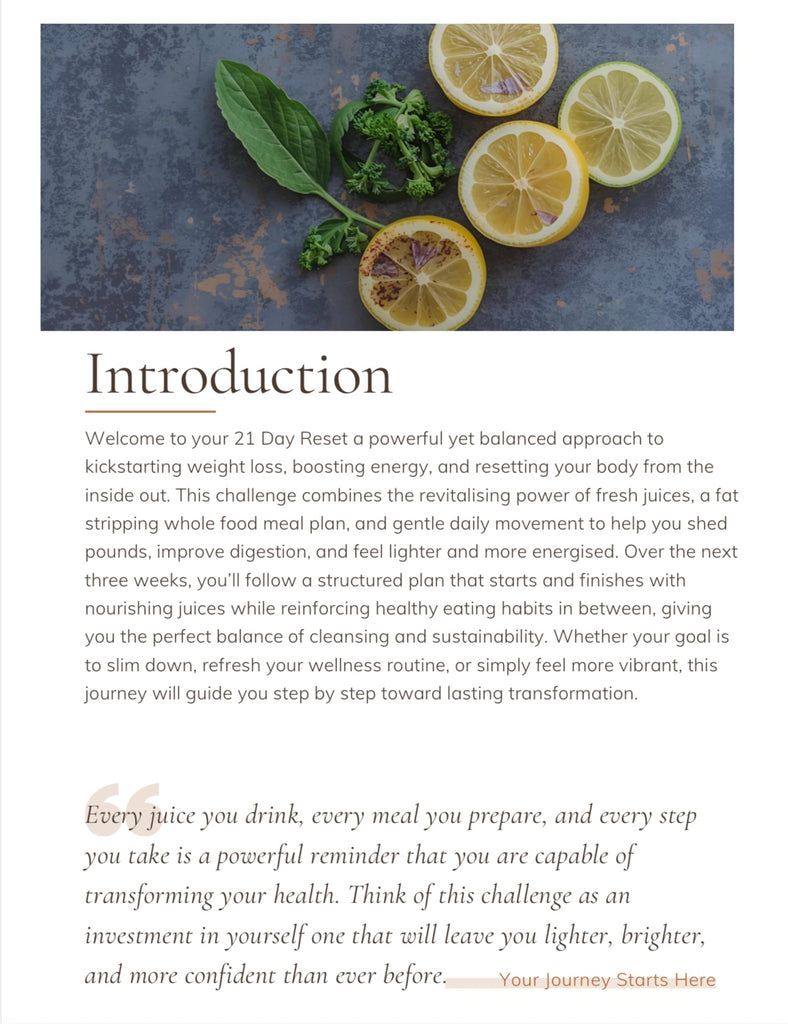 Introduction

Welcome to your 21 Day Reset a powerful yet balanced approach to kickstarting weight loss, boosting energy, and resetting your body from the inside out. This challenge combines the revitalising power of fresh juices, a fat stripping whole food meal plan, and gentle daily movement to help you shed pounds, improve digestion, and feel lighter and more energised. Over the next three weeks, you'll follow a structured plan that starts and finishes with nourishing juices while reinforcing healthy eating habits in between, giving you the perfect balance of cleansing and sustainability. Whether your goal is to slim down, refresh your wellness routine, or simply feel more vibrant, this journey will guide you step by step toward lasting transformation.

Every juice you drink, every meal you prepare, and every step you take is a powerful reminder that you are capable of transforming your health. Think of this challenge as an investment in yourself one that will leave you lighter, brighter, and more confident than ever before.

Your Journey Starts Here